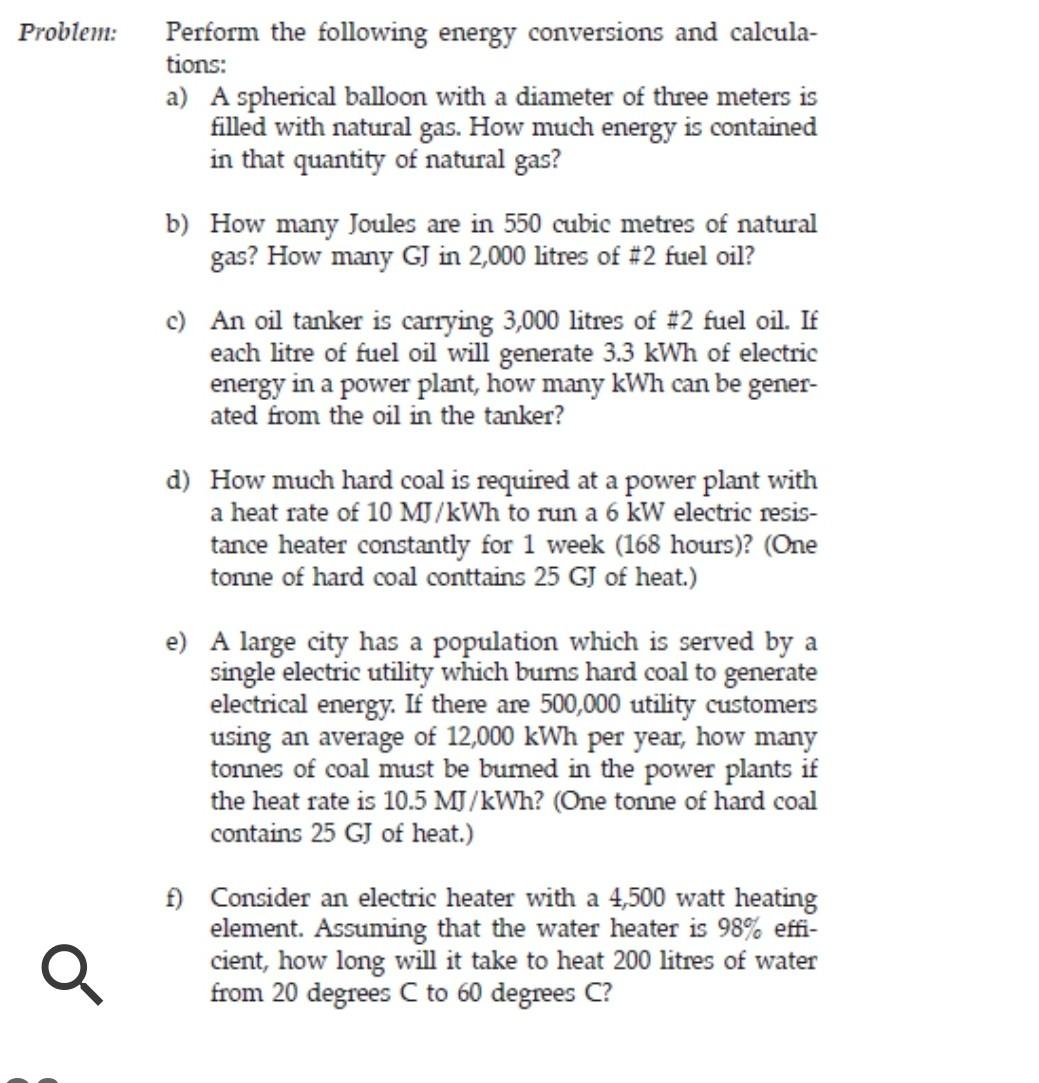 Problem: Perform the following energy conversions and calculations:

a) A spherical balloon with a diameter of three meters is filled with natural gas. How much energy is contained in that quantity of natural gas?

b) How many Joules are in 550 cubic metres of natural gas? How many GJ in 2,000 litres of #2 fuel oil?

c) An oil tanker is carrying 3,000 litres of #2 fuel oil. If each litre of fuel oil will generate 3.3 kWh of electric energy in a power plant, how many kWh can be generated from the oil in the tanker?

d) How much hard coal is required at a power plant with a heat rate of 10 MJ/kWh to run a 6 kW electric resistance heater constantly for 1 week (168 hours)? (One tonne of hard coal conttains 25 GJ of heat.)

e) A large city has a population which is served by a single electric utility which burns hard coal to generate electrical energy. If there are 500,000 utility customers using an average of 12,000 kWh per year, how many tonnes of coal must be burned in the power plants if the heat rate is 10.5 MJ/kWh? (One tonne of hard coal contains 25 GJ of heat.)

f) Consider an electric heater with a 4,500 watt heating element. Assuming that the water heater is 98% efficient, how long will it take to heat 200 litres of water from 20 degrees C to 60 degrees C?